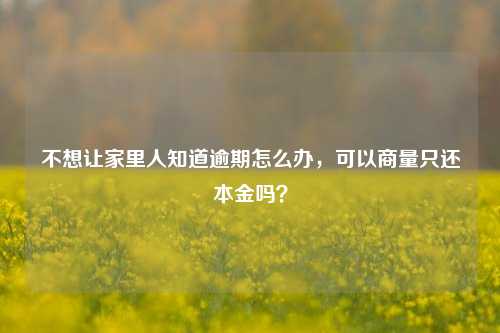 不想让家里人知道逾期怎么办，可以商量只还本金吗?